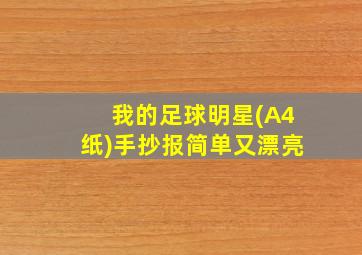 我的足球明星(A4纸)手抄报简单又漂亮